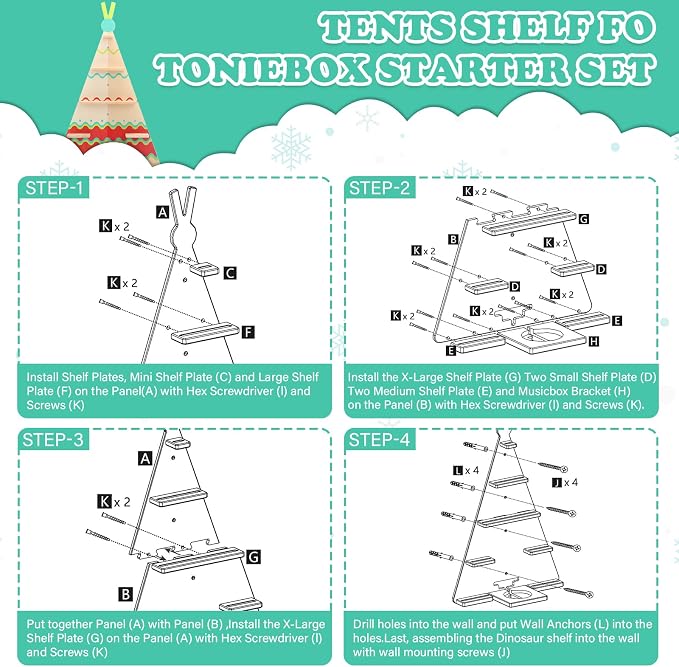 TENTS SHELF FO TONIEBOX STARTER SET

STEP-1

A
K x 2
C
K x 2
F

Install Shelf Plates, Mini Shelf Plate (C) and Large Shelf Plate (F) on the Panel(A) with Hex Screwdriver (I) and Screws (K)

STEP-2

K x 2
G
B
K x 2
K x 2
D
D
K x 2
K x 2
K x 2
E
E
H

Install the X-Large Shelf Plate (G) Two Small Shelf Plate (D) Two Medium Shelf Plate (E) and Musicbox Bracket (H) on the Panel (B) with Hex Screwdriver (I) and Screws (K).

STEP-3

A
K x 2
G
B

Put together Panel (A) with Panel (B) ,Install the X-Large Shelf Plate (G) on the Panel (A) with Hex Screwdriver (I) and Screws (K)

STEP-4

L x 4
J x 4

Drill holes into the wall and put Wall Anchors (L) into the holes.Last, assembling the Dinosaur shelf into the wall with wall mounting screws (J)